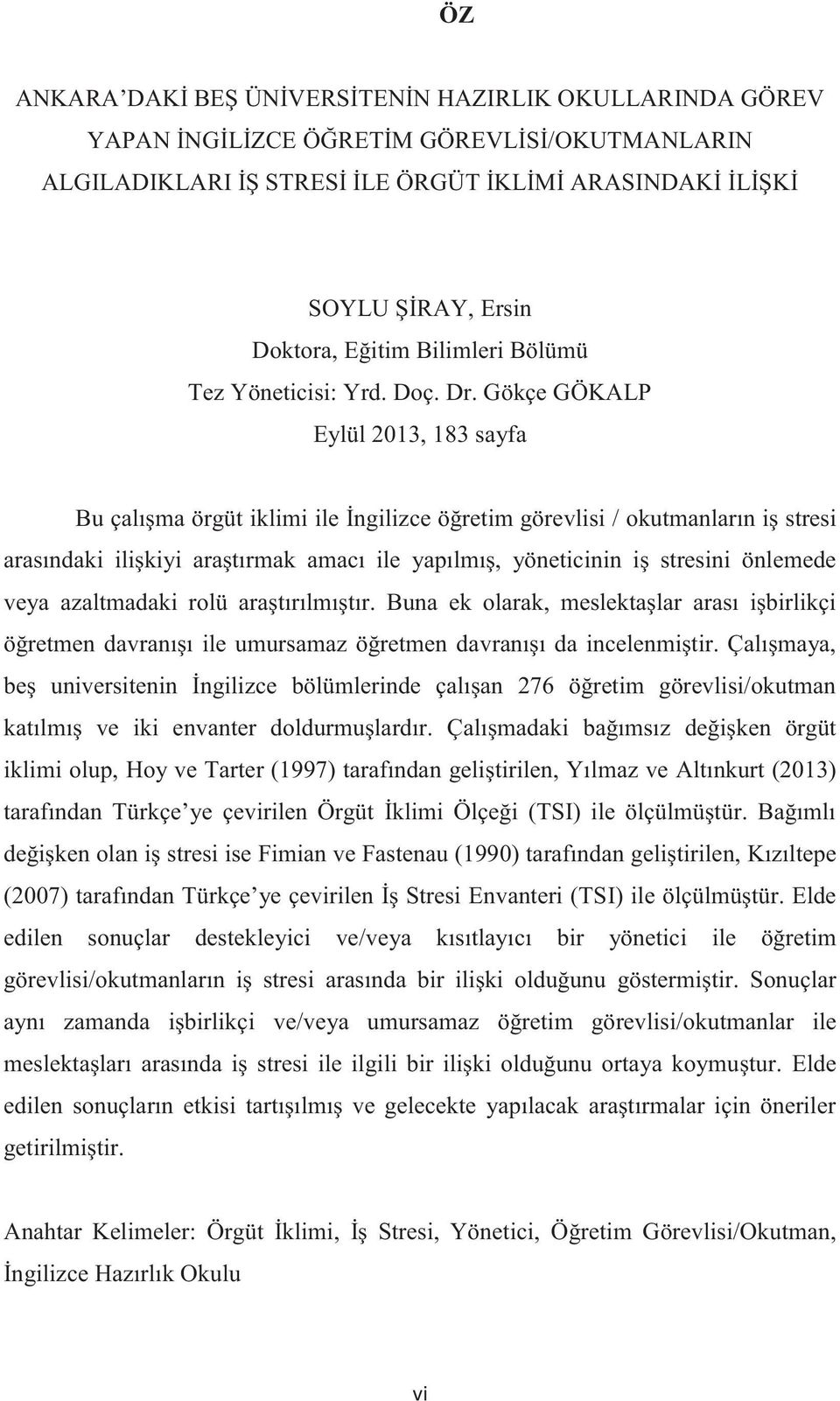 ÖZ

ANKARA'DAKİ BEŞ ÜNİVERSİTENİN HAZIRLIK OKULLARINDA GÖREV YAPAN İNGİLİZCE ÖĞRETİM GÖREVLİSİ/OKUTMANLARIN ALGILADIKLARI İŞ STRESİ İLE ÖRGÜT İKLİMİ ARASINDAKİ İLİŞKİ

SOYLU ŞİRAY, Ersin
Doktora, Eğitim Bilimleri Bölümü
Tez Yöneticisi: Yrd. Doç. Dr. Gökçe GÖKALP
Eylül 2013, 183 sayfa

Bu çalışma örgüt iklimi ile İngilizce öğretim görevlisi / okutmanların iş stresi arasındaki ilişkiyi araştırmak amacı ile yapılmış, yöneticinin iş stresini önlemede veya azaltmadaki rolü araştırılmıştır. Buna ek olarak, meslektaşlar arası işbirlikçi öğretmen davranışı ile umursamaz öğretmen davranışı da incelenmiştir. Çalışmaya, beş universitenin İngilizce bölümlerinde çalışan 276 öğretim görevlisi/okutman katılmış ve iki envanter doldurmuşlardır. Çalışmadaki bağımsız değişken örgüt iklimi olup, Hoy ve Tarter (1997) tarafından geliştirilen, Yılmaz ve Altınkurt (2013) tarafından Türkçe'ye çevirilen Örgüt İklimi Ölçeği (TSI) ile ölçülmüştür. Bağımlı değişken olan iş stresi ise Fimian ve Fastenau (1990) tarafından geliştirilen, Kızıltepe (2007) tarafından Türkçe'ye çevirilen İş Stresi Envanteri (TSI) ile ölçülmüştür. Elde edilen sonuçlar destekleyici ve/veya kısıtlayıcı bir yönetici ile öğretim görevlisi/okutmanların iş stresi arasında bir ilişki olduğunu göstermiştir. Sonuçlar aynı zamanda işbirlikçi ve/veya umursamaz öğretim görevlisi/okutmanlar ile meslektaşları arasında iş stresi ile ilgili bir ilişki olduğunu ortaya koymuştur. Elde edilen sonuçların etkisi tartışılmış ve gelecekte yapılacak araştırmalar için öneriler getirilmiştir.

Anahtar Kelimeler: Örgüt İklimi, İş Stresi, Yönetici, Öğretim Görevlisi/Okutman, İngilizce Hazırlık Okulu

vi